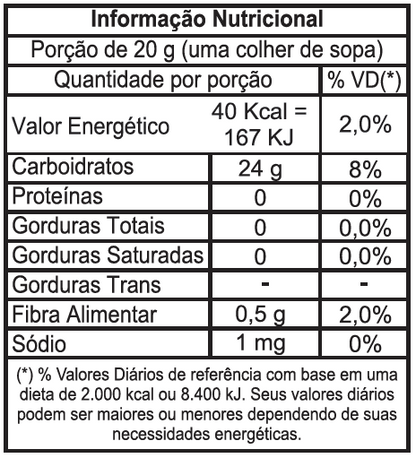 Informação Nutricional

Porção de 20 g (uma colher de sopa)

| Quantidade por porção | | % VD(*) |
|---|---|---|
| Valor Energético | 40 Kcal = 167 KJ | 2,0% |
| Carboidratos | 24 g | 8% |
| Proteínas | 0 | 0% |
| Gorduras Totais | 0 | 0,0% |
| Gorduras Saturadas | 0 | 0,0% |
| Gorduras Trans | - | - |
| Fibra Alimentar | 0,5 g | 2,0% |
| Sódio | 1 mg | 0% |

(*) % Valores Diários de referência com base em uma dieta de 2.000 kcal ou 8.400 kJ. Seus valores diários podem ser maiores ou menores dependendo de suas necessidades energéticas.